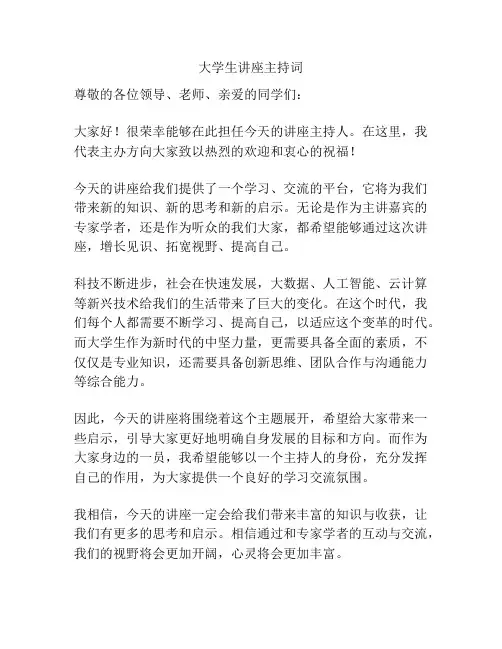 大学生讲座主持词

尊敬的各位领导、老师、亲爱的同学们：

大家好！很荣幸能够在此担任今天的讲座主持人。在这里，我代表主办方向大家致以热烈的欢迎和衷心的祝福！

今天的讲座给我们提供了一个学习、交流的平台，它将为我们带来新的知识、新的思考和新的启示。无论是作为主讲嘉宾的专家学者，还是作为听众的我们大家，都希望能够通过这次讲座，增长见识、拓宽视野、提高自己。

科技不断进步，社会在快速发展，大数据、人工智能、云计算等新兴技术给我们的生活带来了巨大的变化。在这个时代，我们每个人都需要不断学习、提高自己，以适应这个变革的时代。而大学生作为新时代的中坚力量，更需要具备全面的素质，不仅仅是专业知识，还需要具备创新思维、团队合作与沟通能力等综合能力。

因此，今天的讲座将围绕着这个主题展开，希望给大家带来一些启示，引导大家更好地明确自身发展的目标和方向。而作为大家身边的一员，我希望能够以一个主持人的身份，充分发挥自己的作用，为大家提供一个良好的学习交流氛围。

我相信，今天的讲座一定会给我们带来丰富的知识与收获，让我们有更多的思考和启示。相信通过和专家学者的互动与交流，我们的视野将会更加开阔，心灵将会更加丰富。